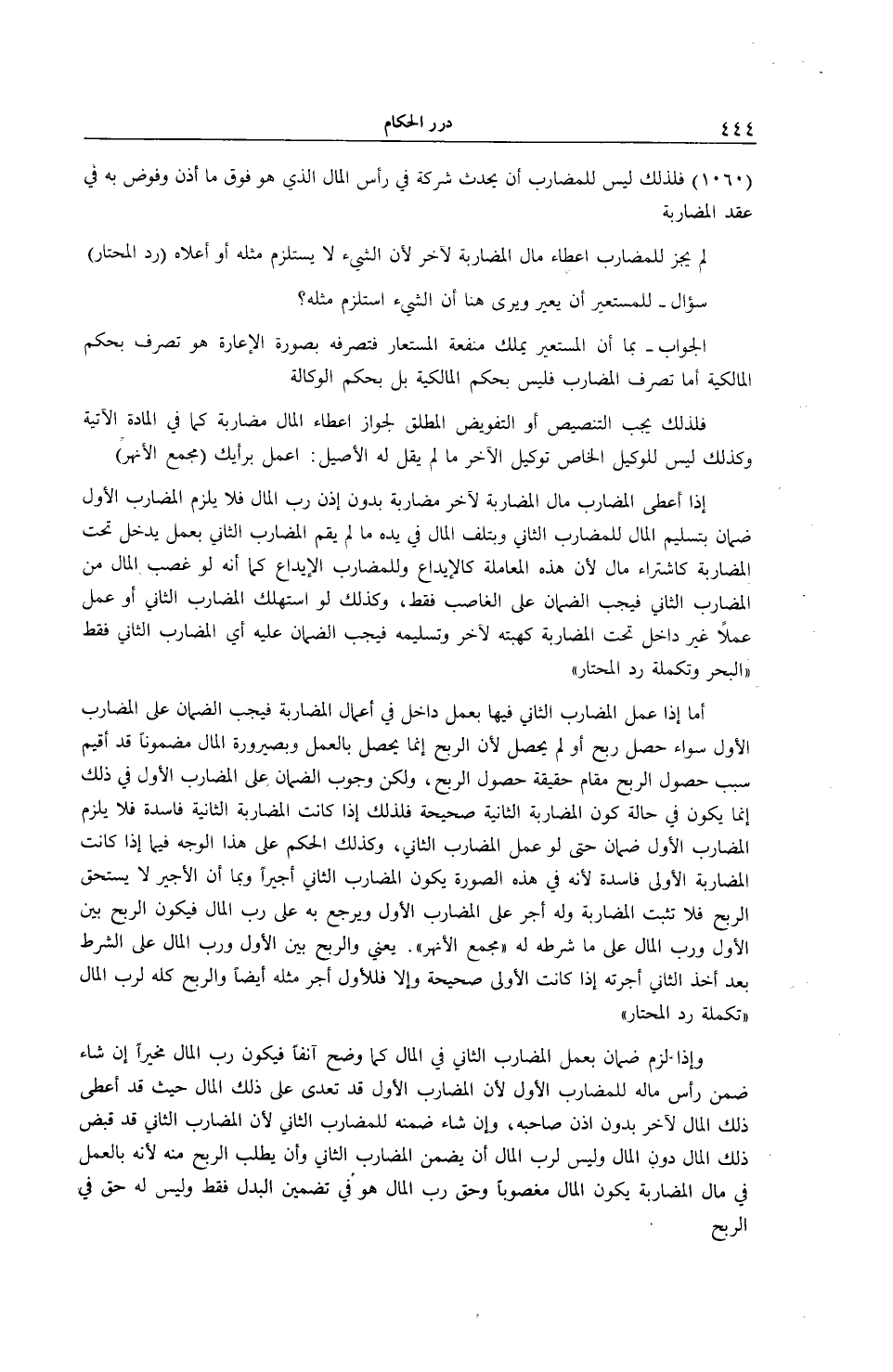 ٤٤٤ درر الحكام

(١٠٦٠) فلذلك ليس للمضارب أن يحدث شركة في رأس المال الذي هو فوق ما أذن وفوض به في عقد المضاربة

لم يجز للمضارب اعطاء مال المضاربة لآخر لأن الشيء لا يستلزم مثله أو أعلاه (رد المحتار)

سؤال ـ للمستعير أن يعير ويرى هنا أن الشيء استلزم مثله؟

الجواب ـ بما أن المستعير يملك منفعة المستعار فتصرفه بصورة الإعارة هو تصرف بحكم المالكية أما تصرف المضارب فليس بحكم المالكية بل بحكم الوكالة

فلذلك يجب التنصيص أو التفويض المطلق لجواز اعطاء المال مضاربة كما في المادة الآتية وكذلك ليس للوكيل الخاص توكيل الآخر ما لم يقل له الأصيل: اعمل برأيك (مجمع الأنهر)

إذا أعطى المضارب مال المضاربة لآخر مضاربة بدون إذن رب المال فلا يلزم المضارب الأول ضمان بتسليم المال للمضارب الثاني وبتلف المال في يده ما لم يقم المضارب الثاني بعمل يدخل تحت المضاربة كاشتراء مال لأن هذه المعاملة كالإيداع وللمضارب الإيداع كما أنه لو غصب المال من المضارب الثاني فيجب الضمان على الغاصب فقط، وكذلك لو استهلك المضارب الثاني أو عمل عملاً غير داخل تحت المضاربة كهبته لآخر وتسليمه فيجب الضمان عليه أي المضارب الثاني فقط «البحر وتكملة رد المحتار»

أما إذا عمل المضارب الثاني فيها بعمل داخل في أعمال المضاربة فيجب الضمان على المضارب الأول سواء حصل ربح أو لم يحصل لأن الربح إنما يحصل بالعمل وبصيرورة المال مضموناً قد أقيم سبب حصول الربح مقام حقيقة حصول الربح، ولكن وجوب الضمان على المضارب الأول في ذلك إنما يكون في حالة كون المضاربة الثانية صحيحة فلذلك إذا كانت المضاربة الثانية فاسدة فلا يلزم المضارب الأول ضمان حتى لو عمل المضارب الثاني، وكذلك الحكم على هذا الوجه فيما إذا كانت المضاربة الأولى فاسدة لأنه في هذه الصورة يكون المضارب الثاني أجيراً وبما أن الأجير لا يستحق الربح فلا تثبت المضاربة وله أجر على المضارب الأول ويرجع به على رب المال فيكون الربح بين الأول ورب المال على ما شرطه له «مجمع الأنهر». يعني والربح بين الأول ورب المال على الشرط بعد أخذ الثاني أجرته إذا كانت الأولى صحيحة وإلا فللأول أجر مثله أيضاً والربح كله لرب المال «تكملة رد المحتار»

وإذا لزم ضمان بعمل المضارب الثاني في المال كما وضح آنفاً فيكون رب المال مخيراً إن شاء ضمن رأس ماله للمضارب الأول لأن المضارب الأول قد تعدى على ذلك المال حيث قد أعطى ذلك المال لآخر بدون اذن صاحبه، وإن شاء ضمنه للمضارب الثاني لأن المضارب الثاني قد قبض ذلك المال دون المال وليس لرب المال أن يضمن المضارب الثاني وأن يطلب الربح منه لأنه بالعمل في مال المضاربة يكون المال مغصوباً وحق رب المال هو في تضمين البدل فقط وليس له حق في الربح